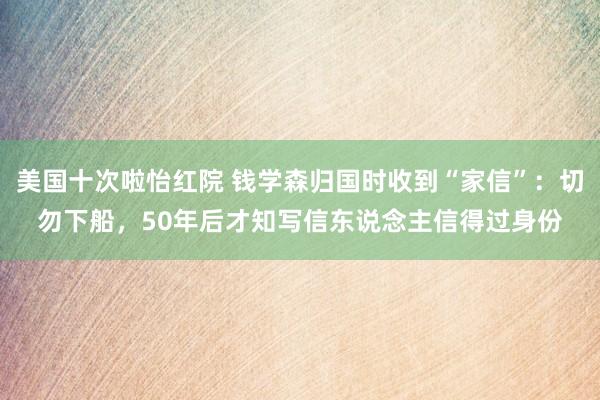 美国十次啦怡红院 钱学森归国时收到“家信”：切勿下船，50年后才知写信东说念主信得过身份